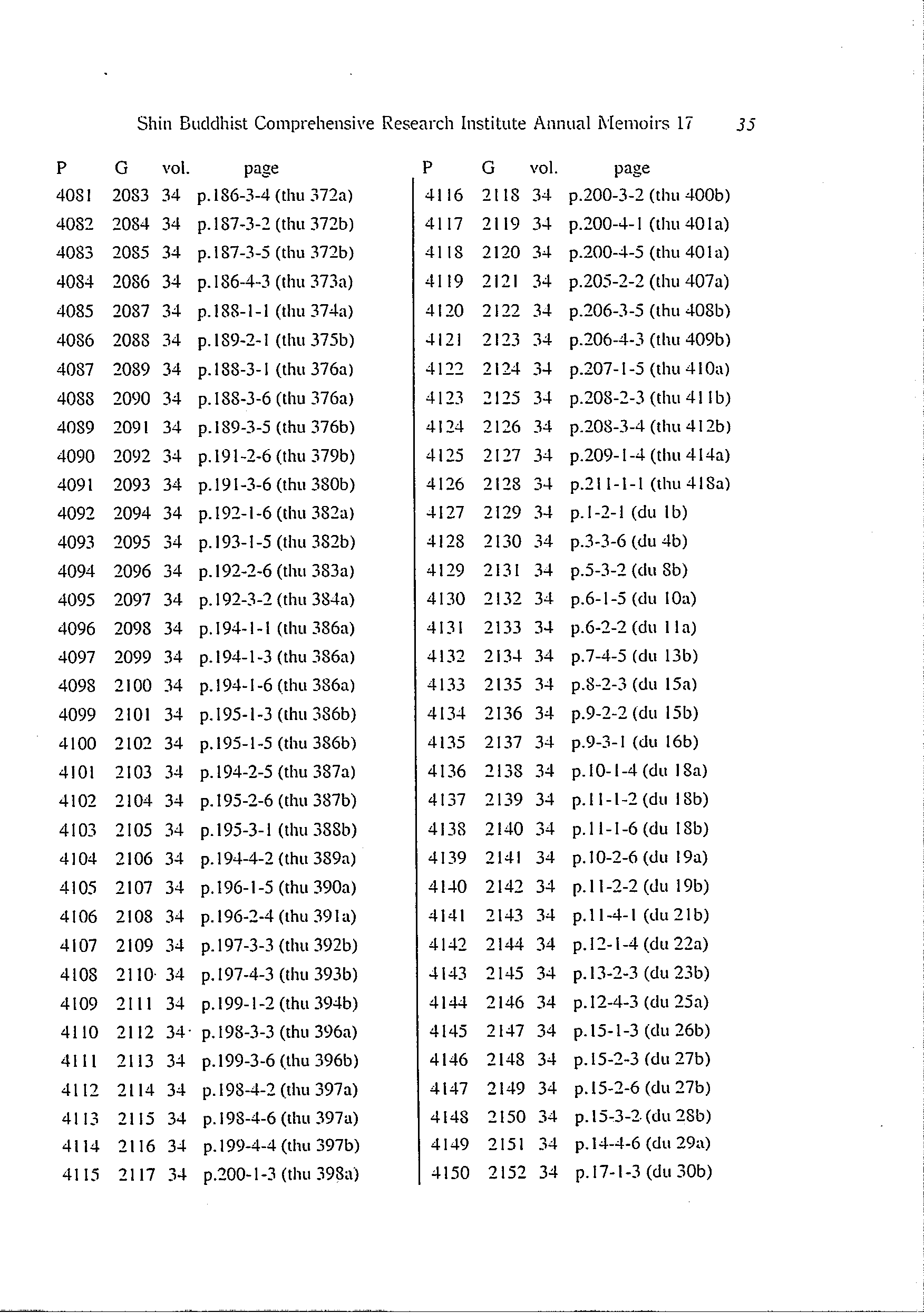 Shin Buddhist Comprehensive Research Institute Annual Memoirs 17 35

| P | G | vol. | page |
|---|---|---|---|
| 4081 | 2083 | 34 | p.186-3-4 (thu 372a) |
| 4082 | 2084 | 34 | p.187-3-2 (thu 372b) |
| 4083 | 2085 | 34 | p.187-3-5 (thu 372b) |
| 4084 | 2086 | 34 | p.186-4-3 (thu 373a) |
| 4085 | 2087 | 34 | p.188-1-1 (thu 374a) |
| 4086 | 2088 | 34 | p.189-2-1 (thu 375b) |
| 4087 | 2089 | 34 | p.188-3-1 (thu 376a) |
| 4088 | 2090 | 34 | p.188-3-6 (thu 376a) |
| 4089 | 2091 | 34 | p.189-3-5 (thu 376b) |
| 4090 | 2092 | 34 | p.191-2-6 (thu 379b) |
| 4091 | 2093 | 34 | p.191-3-6 (thu 380b) |
| 4092 | 2094 | 34 | p.192-1-6 (thu 382a) |
| 4093 | 2095 | 34 | p.193-1-5 (thu 382b) |
| 4094 | 2096 | 34 | p.192-2-6 (thu 383a) |
| 4095 | 2097 | 34 | p.192-3-2 (thu 384a) |
| 4096 | 2098 | 34 | p.194-1-1 (thu 386a) |
| 4097 | 2099 | 34 | p.194-1-3 (thu 386a) |
| 4098 | 2100 | 34 | p.194-1-6 (thu 386a) |
| 4099 | 2101 | 34 | p.195-1-3 (thu 386b) |
| 4100 | 2102 | 34 | p.195-1-5 (thu 386b) |
| 4101 | 2103 | 34 | p.194-2-5 (thu 387a) |
| 4102 | 2104 | 34 | p.195-2-6 (thu 387b) |
| 4103 | 2105 | 34 | p.195-3-1 (thu 388b) |
| 4104 | 2106 | 34 | p.194-4-2 (thu 389a) |
| 4105 | 2107 | 34 | p.196-1-5 (thu 390a) |
| 4106 | 2108 | 34 | p.196-2-4 (thu 391a) |
| 4107 | 2109 | 34 | p.197-3-3 (thu 392b) |
| 4108 | 2110 | 34 | p.197-4-3 (thu 393b) |
| 4109 | 2111 | 34 | p.199-1-2 (thu 394b) |
| 4110 | 2112 | 34 | p.198-3-3 (thu 396a) |
| 4111 | 2113 | 34 | p.199-3-6 (thu 396b) |
| 4112 | 2114 | 34 | p.198-4-2 (thu 397a) |
| 4113 | 2115 | 34 | p.198-4-6 (thu 397a) |
| 4114 | 2116 | 34 | p.199-4-4 (thu 397b) |
| 4115 | 2117 | 34 | p.200-1-3 (thu 398a) |

| P | G | vol. | page |
|---|---|---|---|
| 4116 | 2118 | 34 | p.200-3-2 (thu 400b) |
| 4117 | 2119 | 34 | p.200-4-1 (thu 401a) |
| 4118 | 2120 | 34 | p.200-4-5 (thu 401a) |
| 4119 | 2121 | 34 | p.205-2-2 (thu 407a) |
| 4120 | 2122 | 34 | p.206-3-5 (thu 408b) |
| 4121 | 2123 | 34 | p.206-4-3 (thu 409b) |
| 4122 | 2124 | 34 | p.207-1-5 (thu 410a) |
| 4123 | 2125 | 34 | p.208-2-3 (thu 411b) |
| 4124 | 2126 | 34 | p.208-3-4 (thu 412b) |
| 4125 | 2127 | 34 | p.209-1-4 (thu 414a) |
| 4126 | 2128 | 34 | p.211-1-1 (thu 418a) |
| 4127 | 2129 | 34 | p.1-2-1 (du 1b) |
| 4128 | 2130 | 34 | p.3-3-6 (du 4b) |
| 4129 | 2131 | 34 | p.5-3-2 (du 8b) |
| 4130 | 2132 | 34 | p.6-1-5 (du 10a) |
| 4131 | 2133 | 34 | p.6-2-2 (du 11a) |
| 4132 | 2134 | 34 | p.7-4-5 (du 13b) |
| 4133 | 2135 | 34 | p.8-2-3 (du 15a) |
| 4134 | 2136 | 34 | p.9-2-2 (du 15b) |
| 4135 | 2137 | 34 | p.9-3-1 (du 16b) |
| 4136 | 2138 | 34 | p.10-1-4 (du 18a) |
| 4137 | 2139 | 34 | p.11-1-2 (du 18b) |
| 4138 | 2140 | 34 | p.11-1-6 (du 18b) |
| 4139 | 2141 | 34 | p.10-2-6 (du 19a) |
| 4140 | 2142 | 34 | p.11-2-2 (du 19b) |
| 4141 | 2143 | 34 | p.11-4-1 (du 21b) |
| 4142 | 2144 | 34 | p.12-1-4 (du 22a) |
| 4143 | 2145 | 34 | p.13-2-3 (du 23b) |
| 4144 | 2146 | 34 | p.12-4-3 (du 25a) |
| 4145 | 2147 | 34 | p.15-1-3 (du 26b) |
| 4146 | 2148 | 34 | p.15-2-3 (du 27b) |
| 4147 | 2149 | 34 | p.15-2-6 (du 27b) |
| 4148 | 2150 | 34 | p.15-3-2 (du 28b) |
| 4149 | 2151 | 34 | p.14-4-6 (du 29a) |
| 4150 | 2152 | 34 | p.17-1-3 (du 30b) |